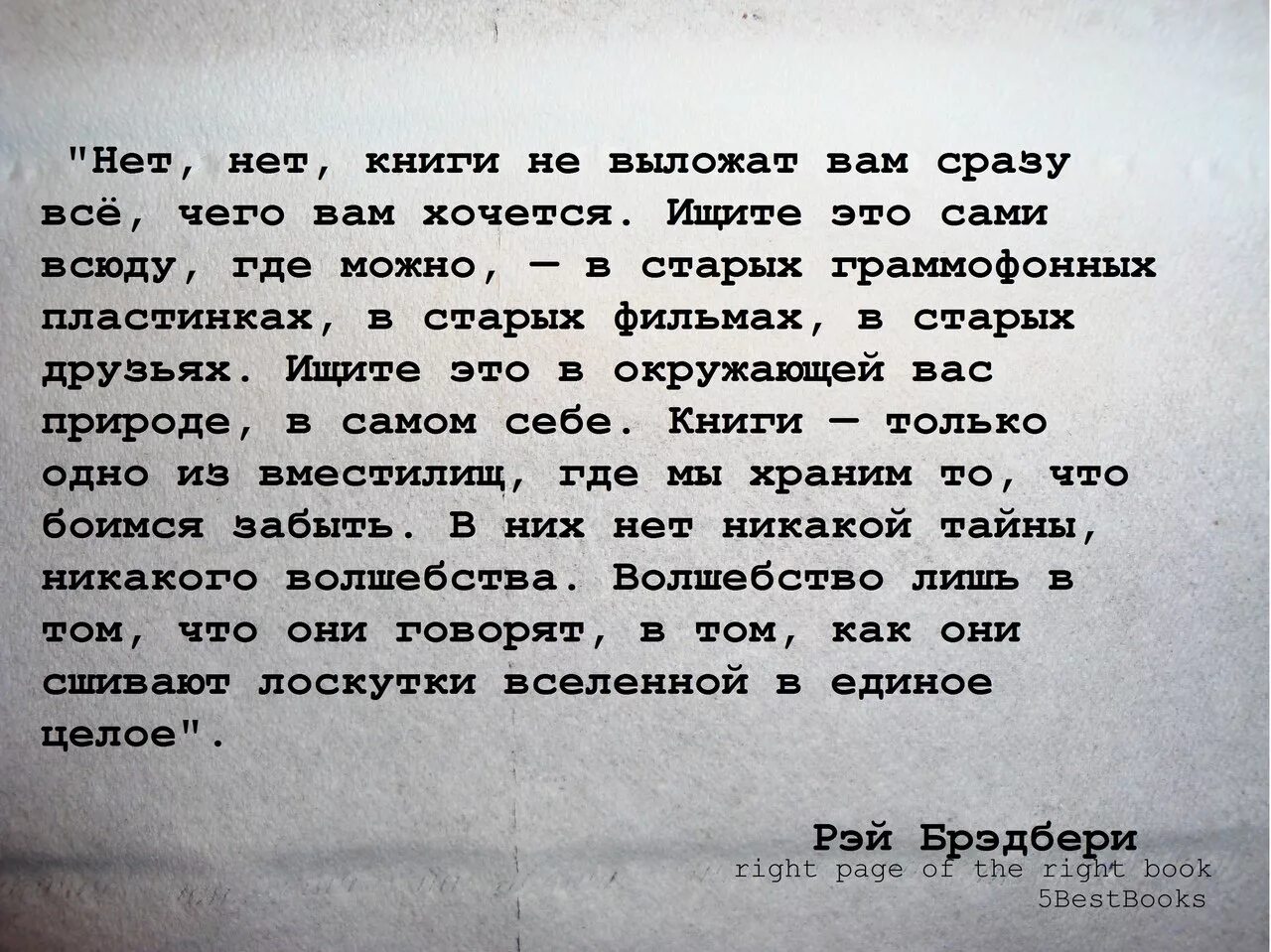 "Нет, нет, книги не выложат вам сразу всё, чего вам хочется. Ищите это сами всюду, где можно, — в старых граммофонных пластинках, в старых фильмах, в старых друзьях. Ищите это в окружающей вас природе, в самом себе. Книги — только одно из вместилищ, где мы храним то, что боимся забыть. В них нет никакой тайны, никакого волшебства. Волшебство лишь в том, что они говорят, в том, как они сшивают лоскутки вселенной в единое целое".

Рэй Брэдбери
right page of the right book
5BestBooks